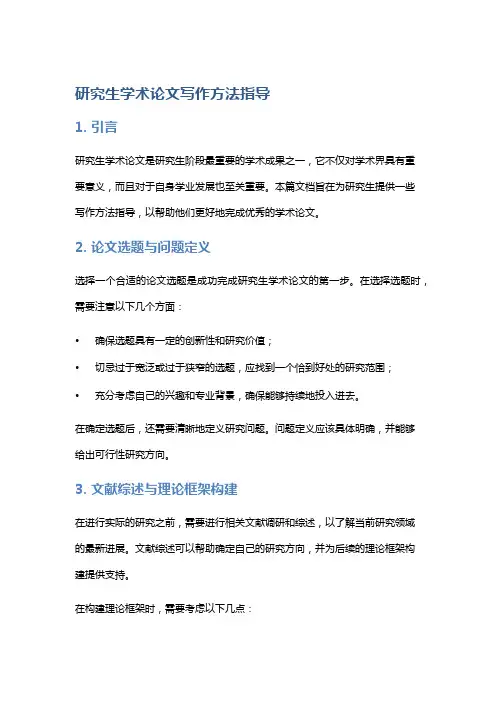 研究生学术论文写作方法指导

1. 引言

研究生学术论文是研究生阶段最重要的学术成果之一，它不仅对学术界具有重要意义，而且对于自身学业发展也至关重要。本篇文档旨在为研究生提供一些写作方法指导，以帮助他们更好地完成优秀的学术论文。

2. 论文选题与问题定义

选择一个合适的论文选题是成功完成研究生学术论文的第一步。在选择选题时，需要注意以下几个方面：

• 确保选题具有一定的创新性和研究价值；
• 切忌过于宽泛或过于狭窄的选题，应找到一个恰到好处的研究范围；
• 充分考虑自己的兴趣和专业背景，确保能够持续地投入进去。

在确定选题后，还需要清晰地定义研究问题。问题定义应该具体明确，并能够给出可行性研究方向。

3. 文献综述与理论框架构建

在进行实际的研究之前，需要进行相关文献调研和综述，以了解当前研究领域的最新进展。文献综述可以帮助确定自己的研究方向，并为后续的理论框架构建提供支持。

在构建理论框架时，需要考虑以下几点：